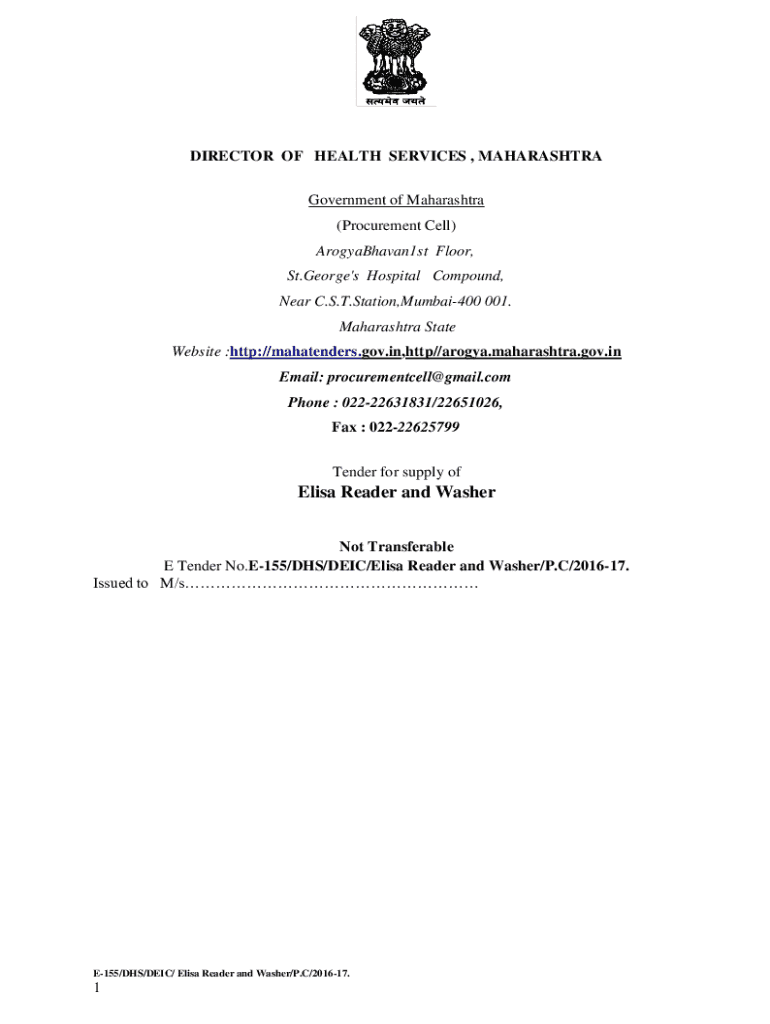 सत्यमेव जयते

DIRECTOR OF HEALTH SERVICES , MAHARASHTRA

Government of Maharashtra

(Procurement Cell)

ArogyaBhavan1st Floor,

St.George's Hospital Compound,

Near C.S.T.Station,Mumbai-400 001.

Maharashtra State

Website :http://mahatenders.gov.in,http//arogya.maharashtra.gov.in

Email: procurementcell@gmail.com

Phone : 022-22631831/22651026,

Fax : 022-22625799

Tender for supply of

Elisa Reader and Washer

Not Transferable

E Tender No.E-155/DHS/DEIC/Elisa Reader and Washer/P.C/2016-17.

Issued to M/s…………………………………………………

E-155/DHS/DEIC/ Elisa Reader and Washer/P.C/2016-17.

1